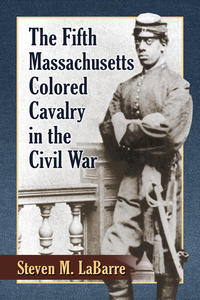 The Fifth Massachusetts Colored Cavalry in the Civil War

Steven M. LaBarre